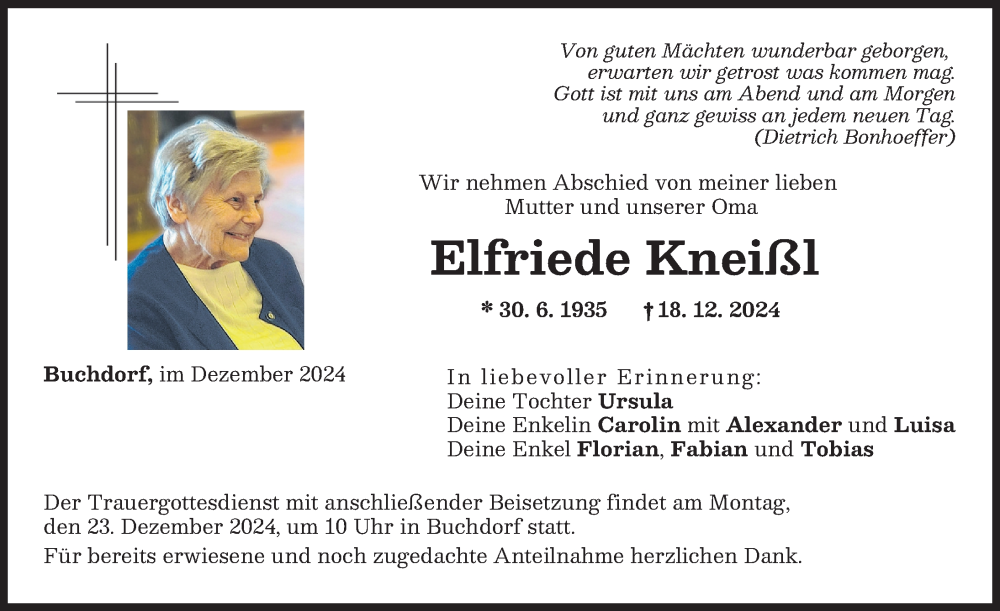 Von guten Mächten wunderbar geborgen, erwarten wir getrost was kommen mag. Gott ist mit uns am Abend und am Morgen und ganz gewiss an jedem neuen Tag. (Dietrich Bonhoeffer)

Wir nehmen Abschied von meiner lieben Mutter und unserer Oma

Elfriede Kneißl

* 30. 6. 1935 † 18. 12. 2024

Buchdorf, im Dezember 2024

In liebevoller Erinnerung:
Deine Tochter Ursula
Deine Enkelin Carolin mit Alexander und Luisa
Deine Enkel Florian, Fabian und Tobias

Der Trauergottesdienst mit anschließender Beisetzung findet am Montag, den 23. Dezember 2024, um 10 Uhr in Buchdorf statt.

Für bereits erwiesene und noch zugedachte Anteilnahme herzlichen Dank.